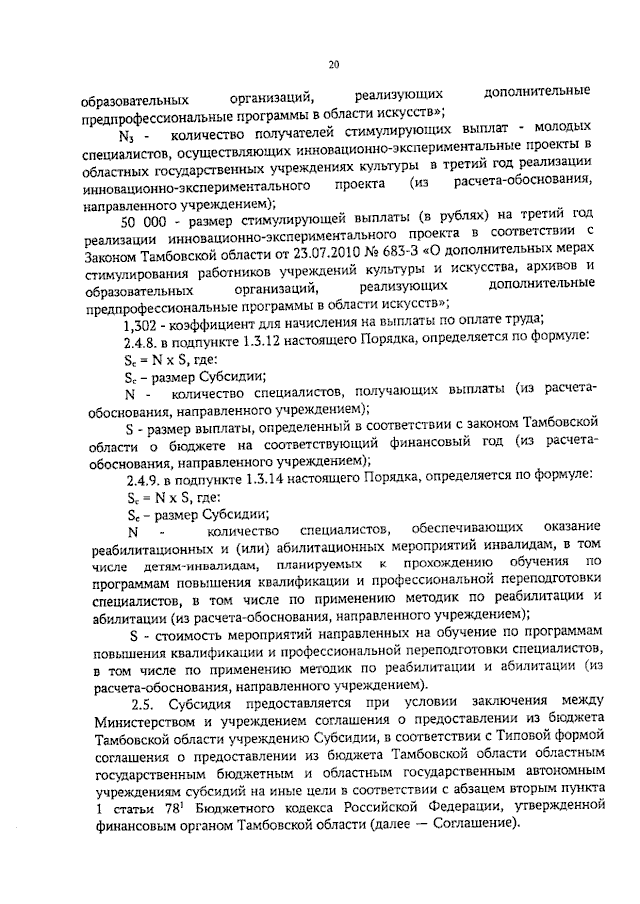 20

образовательных организаций, реализующих дополнительные предпрофессиональные программы в области искусств»;

$N_3$ - количество получателей стимулирующих выплат - молодых специалистов, осуществляющих инновационно-экспериментальные проекты в областных государственных учреждениях культуры в третий год реализации инновационно-экспериментального проекта (из расчета-обоснования, направленного учреждением);

50 000 - размер стимулирующей выплаты (в рублях) на третий год реализации инновационно-экспериментального проекта в соответствии с Законом Тамбовской области от 23.07.2010 № 683-З «О дополнительных мерах стимулирования работников учреждений культуры и искусства, архивов и образовательных организаций, реализующих дополнительные предпрофессиональные программы в области искусств»;

1,302 - коэффициент для начисления на выплаты по оплате труда;

2.4.8. в подпункте 1.3.12 настоящего Порядка, определяется по формуле:

$S_c = N \times S$, где:

$S_c$ – размер Субсидии;

N - количество специалистов, получающих выплаты (из расчета-обоснования, направленного учреждением);

S - размер выплаты, определенный в соответствии с законом Тамбовской области о бюджете на соответствующий финансовый год (из расчета-обоснования, направленного учреждением);

2.4.9. в подпункте 1.3.14 настоящего Порядка, определяется по формуле:

$S_c = N \times S$, где:

$S_c$ – размер Субсидии;

N - количество специалистов, обеспечивающих оказание реабилитационных и (или) абилитационных мероприятий инвалидам, в том числе детям-инвалидам, планируемых к прохождению обучения по программам повышения квалификации и профессиональной переподготовки специалистов, в том числе по применению методик по реабилитации и абилитации (из расчета-обоснования, направленного учреждением);

S - стоимость мероприятий направленных на обучение по программам повышения квалификации и профессиональной переподготовки специалистов, в том числе по применению методик по реабилитации и абилитации (из расчета-обоснования, направленного учреждением).

2.5. Субсидия предоставляется при условии заключения между Министерством и учреждением соглашения о предоставлении из бюджета Тамбовской области учреждению Субсидии, в соответствии с Типовой формой соглашения о предоставлении из бюджета Тамбовской области областным государственным бюджетным и областным государственным автономным учреждениям субсидий на иные цели в соответствии с абзацем вторым пункта 1 статьи $78^1$ Бюджетного кодекса Российской Федерации, утвержденной финансовым органом Тамбовской области (далее — Соглашение).